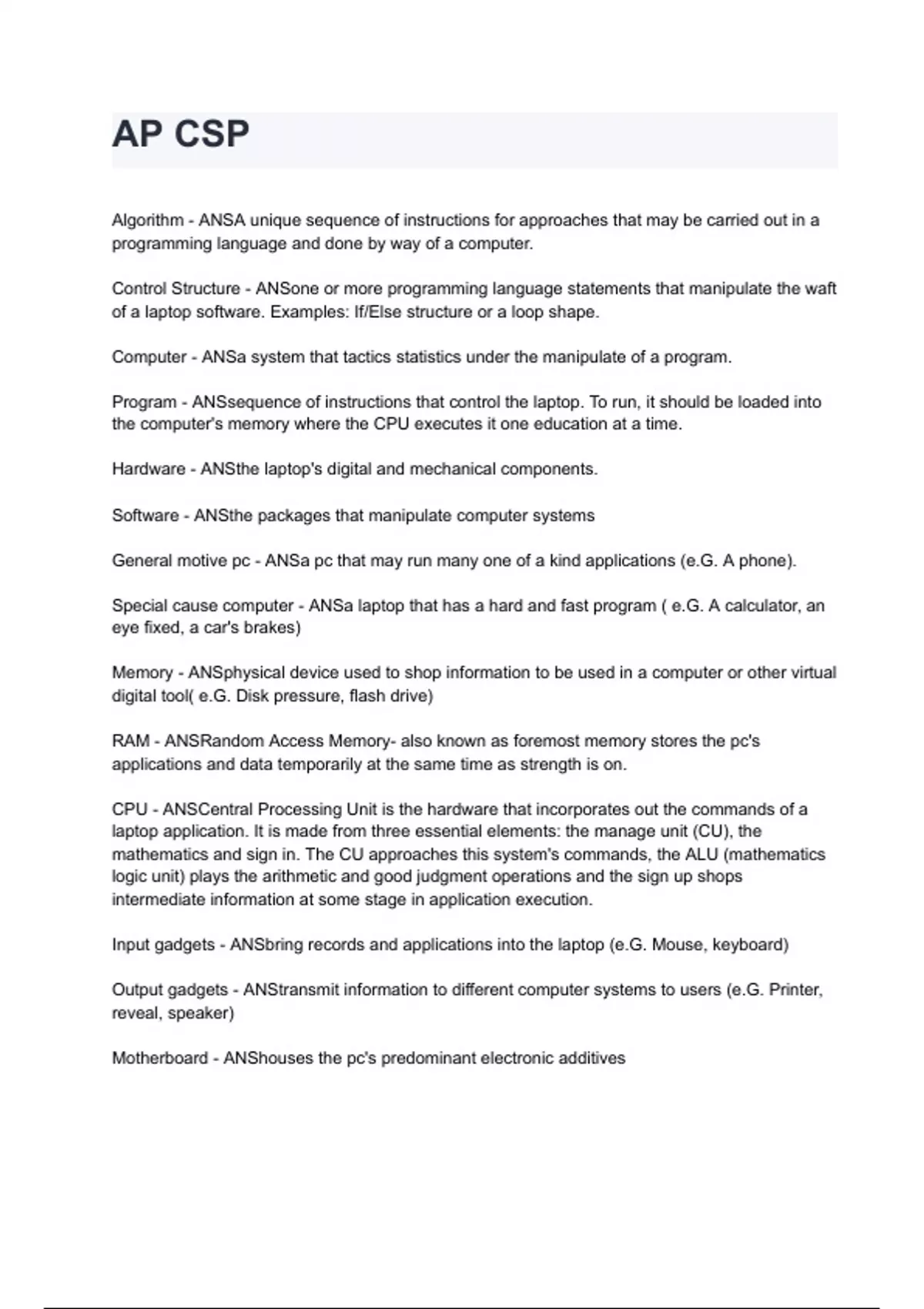 AP CSP

Algorithm - ANSA unique sequence of instructions for approaches that may be carried out in a programming language and done by way of a computer.

Control Structure - ANSone or more programming language statements that manipulate the waft of a laptop software. Examples: If/Else structure or a loop shape.

Computer - ANSa system that tactics statistics under the manipulate of a program.

Program - ANSsequence of instructions that control the laptop. To run, it should be loaded into the computer's memory where the CPU executes it one education at a time.

Hardware - ANSthe laptop's digital and mechanical components.

Software - ANSthe packages that manipulate computer systems

General motive pc - ANSa pc that may run many one of a kind applications (e.G. A phone).

Special cause computer - ANSa laptop that has a hard and fast program ( e.G. A calculator, an eye fixed, a car's brakes)

Memory - ANSphysical device used to shop information to be used in a computer or other virtual digital tool( e.G. Disk pressure, flash drive)

RAM - ANSRandom Access Memory- also known as foremost memory stores the pc's applications and data temporarily at the same time as strength is on.

CPU - ANSCentral Processing Unit is the hardware that incorporates out the commands of a laptop application. It is made from three essential elements: the manage unit (CU), the mathematics and sign in. The CU approaches this system's commands, the ALU (mathematics logic unit) plays the arithmetic and good judgment operations and the sign up shops intermediate information at some stage in application execution.

Input gadgets - ANSbring records and applications into the laptop (e.G. Mouse, keyboard)

Output gadgets - ANStransmit information to different computer systems to users (e.G. Printer, reveal, speaker)

Motherboard - ANShouses the pc's predominant electronic additives